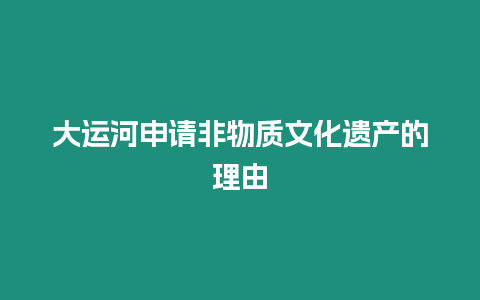 大运河申请非物质文化遗产的理由